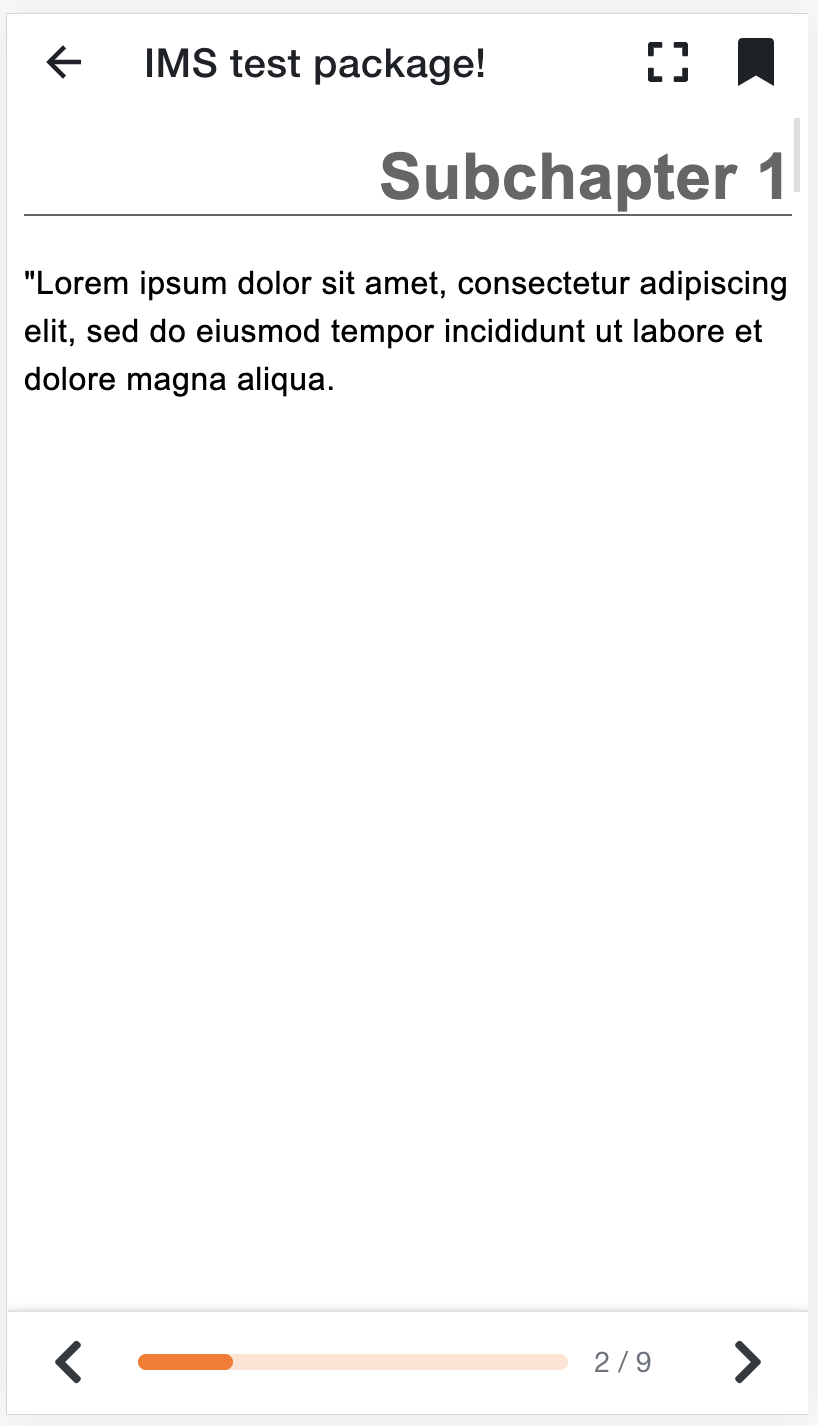 IMS test package!

Subchapter 1

"Lorem ipsum dolor sit amet, consectetur adipiscing elit, sed do eiusmod tempor incididunt ut labore et dolore magna aliqua.

2 / 9